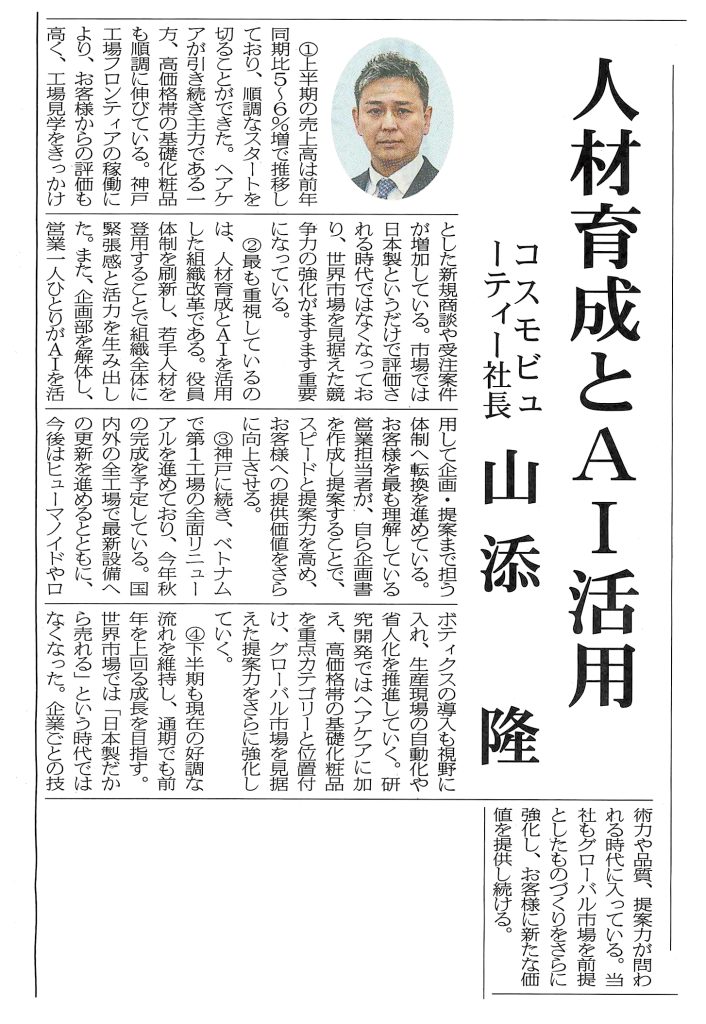 人材育成とＡＩ活用

コスモビューティー社長　山添　隆

①上半期の売上高は前年同期比５～６％増で推移しており、順調なスタートを切ることができた。ヘアケアが引き続き主力である一方、高価格帯の基礎化粧品も順調に伸びている。神戸工場フロンティアの稼働により、お客様からの評価も高く、工場見学をきっかけとした新規商談や受注案件が増加している。市場では日本製というだけで評価される時代ではなくなっており、世界市場を見据えた競争力の強化がますます重要になっている。

②最も重視しているのは、人材育成とＡＩを活用した組織改革である。役員体制を刷新し、若手人材を登用することで組織全体に緊張感と活力を生み出した。また、企画部を解体し、営業一人ひとりがＡＩを活用して企画・提案まで担う体制へ転換を進めている。お客様を最も理解している営業担当者が、自ら企画書を作成し提案することで、スピードと提案力を高め、お客様への提供価値をさらに向上させる。

③神戸に続き、ベトナムで第１工場の全面リニューアルを進めており、今年秋の完成を予定している。国内外の全工場で最新設備への更新を進めるとともに、今後はヒューマノイドやロボティクスの導入も視野に入れ、生産現場の自動化や省人化を推進していく。研究開発ではヘアケアに加え、高価格帯の基礎化粧品を重点カテゴリーと位置付け、グローバル市場を見据えた提案力をさらに強化していく。

④下半期も現在の好調な流れを維持し、通期でも前年を上回る成長を目指す。世界市場では「日本製だから売れる」という時代ではなくなった。企業ごとの技術力や品質、提案力が問われる時代に入っている。当社もグローバル市場を前提としたものづくりをさらに強化し、お客様に新たな価値を提供し続ける。